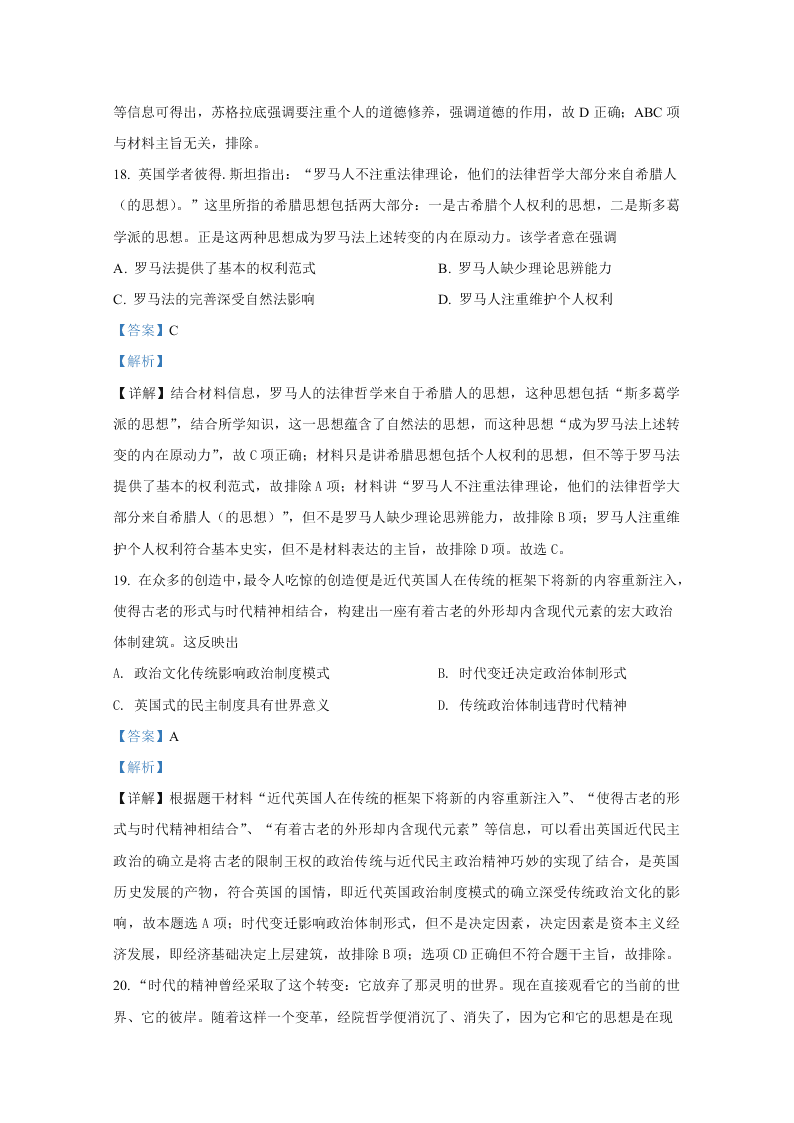 等信息可得出，苏格拉底强调要注重个人的道德修养，强调道德的作用，故 D 正确；ABC 项与材料主旨无关，排除。

18. 英国学者彼得. 斯坦指出：“罗马人不注重法律理论，他们的法律哲学大部分来自希腊人（的思想）。”这里所指的希腊思想包括两大部分：一是古希腊个人权利的思想，二是斯多葛学派的思想。正是这两种思想成为罗马法上述转变的内在原动力。该学者意在强调

A. 罗马法提供了基本的权利范式

B. 罗马人缺少理论思辨能力

C. 罗马法的完善深受自然法影响

D. 罗马人注重维护个人权利

【答案】C

【解析】

【详解】结合材料信息，罗马人的法律哲学来自于希腊人的思想，这种思想包括“斯多葛学派的思想”，结合所学知识，这一思想蕴含了自然法的思想，而这种思想“成为罗马法上述转变的内在原动力”，故 C 项正确；材料只是讲希腊思想包括个人权利的思想，但不等于罗马法提供了基本的权利范式，故排除 A 项；材料讲“罗马人不注重法律理论，他们的法律哲学大部分来自希腊人（的思想）”，但不是罗马人缺少理论思辨能力，故排除 B 项；罗马人注重维护个人权利符合基本史实，但不是材料表达的主旨，故排除 D 项。故选 C。

19. 在众多的创造中，最令人吃惊的创造便是近代英国人在传统的框架下将新的内容重新注入，使得古老的形式与时代精神相结合，构建出一座有着古老的外形却内含现代元素的宏大政治体制建筑。这反映出

A. 政治文化传统影响政治制度模式

B. 时代变迁决定政治体制形式

C. 英国式的民主制度具有世界意义

D. 传统政治体制违背时代精神

【答案】A

【解析】

【详解】根据题干材料“近代英国人在传统的框架下将新的内容重新注入”、“使得古老的形式与时代精神相结合”、“有着古老的外形却内含现代元素”等信息，可以看出英国近代民主政治的确立是将古老的限制王权的政治传统与近代民主政治精神巧妙的实现了结合，是英国历史发展的产物，符合英国的国情，即近代英国政治制度模式的确立深受传统政治文化的影响，故本题选 A 项；时代变迁影响政治体制形式，但不是决定因素，决定因素是资本主义经济发展，即经济基础决定上层建筑，故排除 B 项；选项 CD 正确但不符合题干主旨，故排除。

20. “时代的精神曾经采取了这个转变：它放弃了那灵明的世界。现在直接观看它的当前的世界、它的彼岸。随着这样一个变革，经院哲学便消沉了、消失了，因为它和它的思想是在现